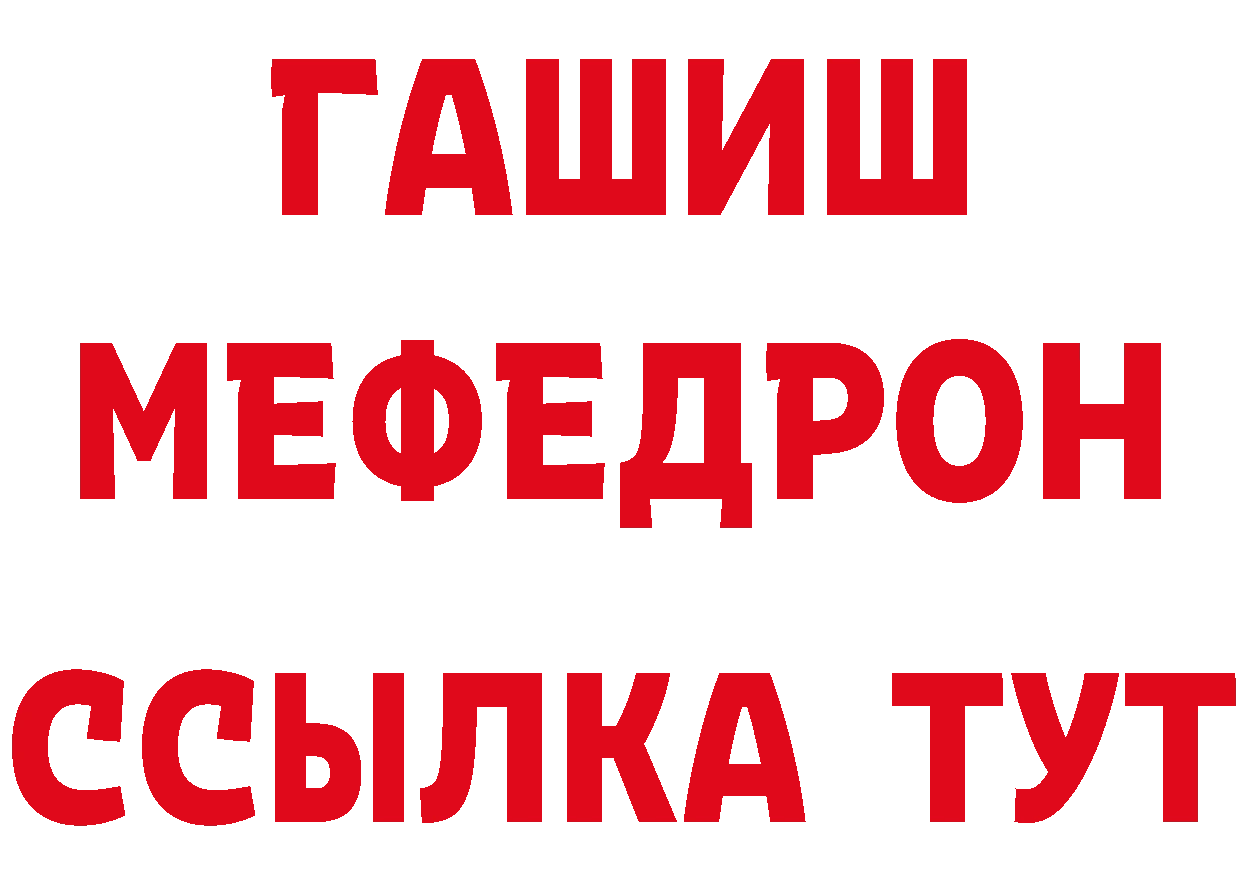 ГАШИШ
МЕФЕДРОН
ССЫЛКА ТУТ